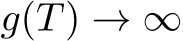 $g(T) \to \infty$